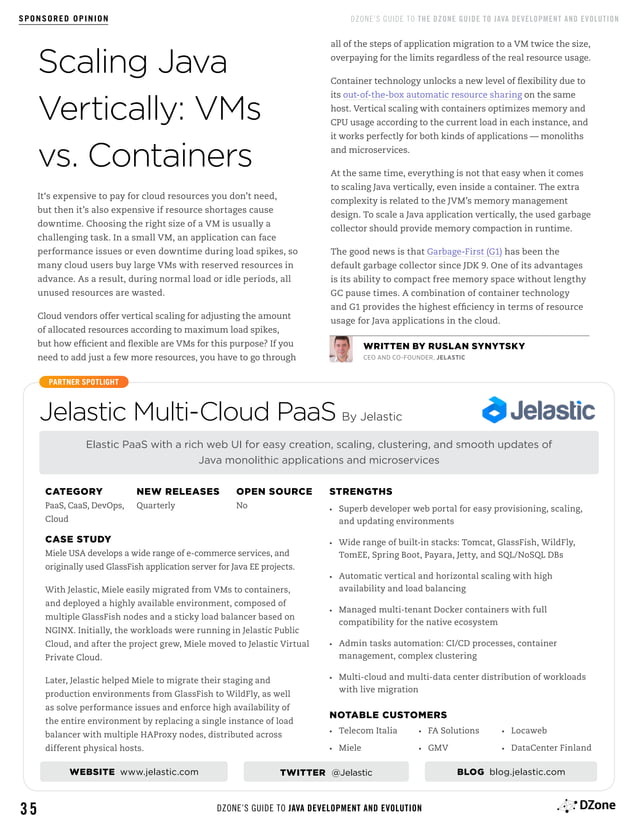 SPONSORED OPINION

DZONE'S GUIDE TO THE DZONE GUIDE TO JAVA DEVELOPMENT AND EVOLUTION

Scaling Java Vertically: VMs vs. Containers

It's expensive to pay for cloud resources you don't need, but then it's also expensive if resource shortages cause downtime. Choosing the right size of a VM is usually a challenging task. In a small VM, an application can face performance issues or even downtime during load spikes, so many cloud users buy large VMs with reserved resources in advance. As a result, during normal load or idle periods, all unused resources are wasted.

Cloud vendors offer vertical scaling for adjusting the amount of allocated resources according to maximum load spikes, but how efficient and flexible are VMs for this purpose? If you need to add just a few more resources, you have to go through all of the steps of application migration to a VM twice the size, overpaying for the limits regardless of the real resource usage.

Container technology unlocks a new level of flexibility due to its out-of-the-box automatic resource sharing on the same host. Vertical scaling with containers optimizes memory and CPU usage according to the current load in each instance, and it works perfectly for both kinds of applications — monoliths and microservices.

At the same time, everything is not that easy when it comes to scaling Java vertically, even inside a container. The extra complexity is related to the JVM's memory management design. To scale a Java application vertically, the used garbage collector should provide memory compaction in runtime.

The good news is that Garbage-First (G1) has been the default garbage collector since JDK 9. One of its advantages is its ability to compact free memory space without lengthy GC pause times. A combination of container technology and G1 provides the highest efficiency in terms of resource usage for Java applications in the cloud.

WRITTEN BY RUSLAN SYNYTSKY
CEO AND CO-FOUNDER, JELASTIC

PARTNER SPOTLIGHT

Jelastic Multi-Cloud PaaS By Jelastic

Jelastic

Elastic PaaS with a rich web UI for easy creation, scaling, clustering, and smooth updates of Java monolithic applications and microservices

CATEGORY
PaaS, CaaS, DevOps, Cloud

NEW RELEASES
Quarterly

OPEN SOURCE
No

CASE STUDY
Miele USA develops a wide range of e-commerce services, and originally used GlassFish application server for Java EE projects.

With Jelastic, Miele easily migrated from VMs to containers, and deployed a highly available environment, composed of multiple GlassFish nodes and a sticky load balancer based on NGINX. Initially, the workloads were running in Jelastic Public Cloud, and after the project grew, Miele moved to Jelastic Virtual Private Cloud.

Later, Jelastic helped Miele to migrate their staging and production environments from GlassFish to WildFly, as well as solve performance issues and enforce high availability of the entire environment by replacing a single instance of load balancer with multiple HAProxy nodes, distributed across different physical hosts.

STRENGTHS
• Superb developer web portal for easy provisioning, scaling, and updating environments
• Wide range of built-in stacks: Tomcat, GlassFish, WildFly, TomEE, Spring Boot, Payara, Jetty, and SQL/NoSQL DBs
• Automatic vertical and horizontal scaling with high availability and load balancing
• Managed multi-tenant Docker containers with full compatibility for the native ecosystem
• Admin tasks automation: CI/CD processes, container management, complex clustering
• Multi-cloud and multi-data center distribution of workloads with live migration

NOTABLE CUSTOMERS
• Telecom Italia
• Miele
• FA Solutions
• GMV
• Locaweb
• DataCenter Finland

WEBSITE www.jelastic.com

TWITTER @Jelastic

BLOG blog.jelastic.com

35

DZONE'S GUIDE TO JAVA DEVELOPMENT AND EVOLUTION

DZone